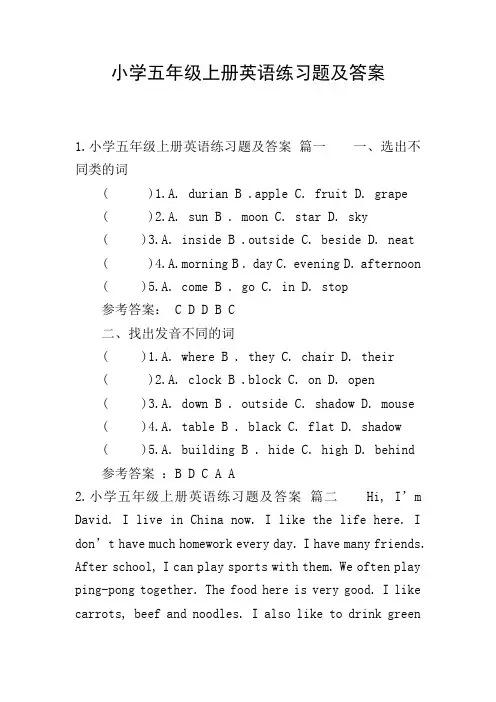 小学五年级上册英语练习题及答案

1.小学五年级上册英语练习题及答案 篇一 一、选出不同类的词

( )1.A. durian B .apple C. fruit D. grape

( )2.A. sun B . moon C. star D. sky

( )3.A. inside B .outside C. beside D. neat

( )4.A.morning B . day C. evening D. afternoon

( )5.A. come B . go C. in D. stop

参考答案: C D D B C

二、找出发音不同的词

( )1.A. where B . they C. chair D. their

( )2.A. clock B .block C. on D. open

( )3.A. down B . outside C. shadow D. mouse

( )4.A. table B . black C. flat D. shadow

( )5.A. building B . hide C. high D. behind

参考答案 : B D C A A

2.小学五年级上册英语练习题及答案 篇二 Hi, I'm David. I live in China now. I like the life here. I don't have much homework every day. I have many friends. After school, I can play sports with them. We often play ping-pong together. The food here is very good. I like carrots, beef and noodles. I also like to drink green